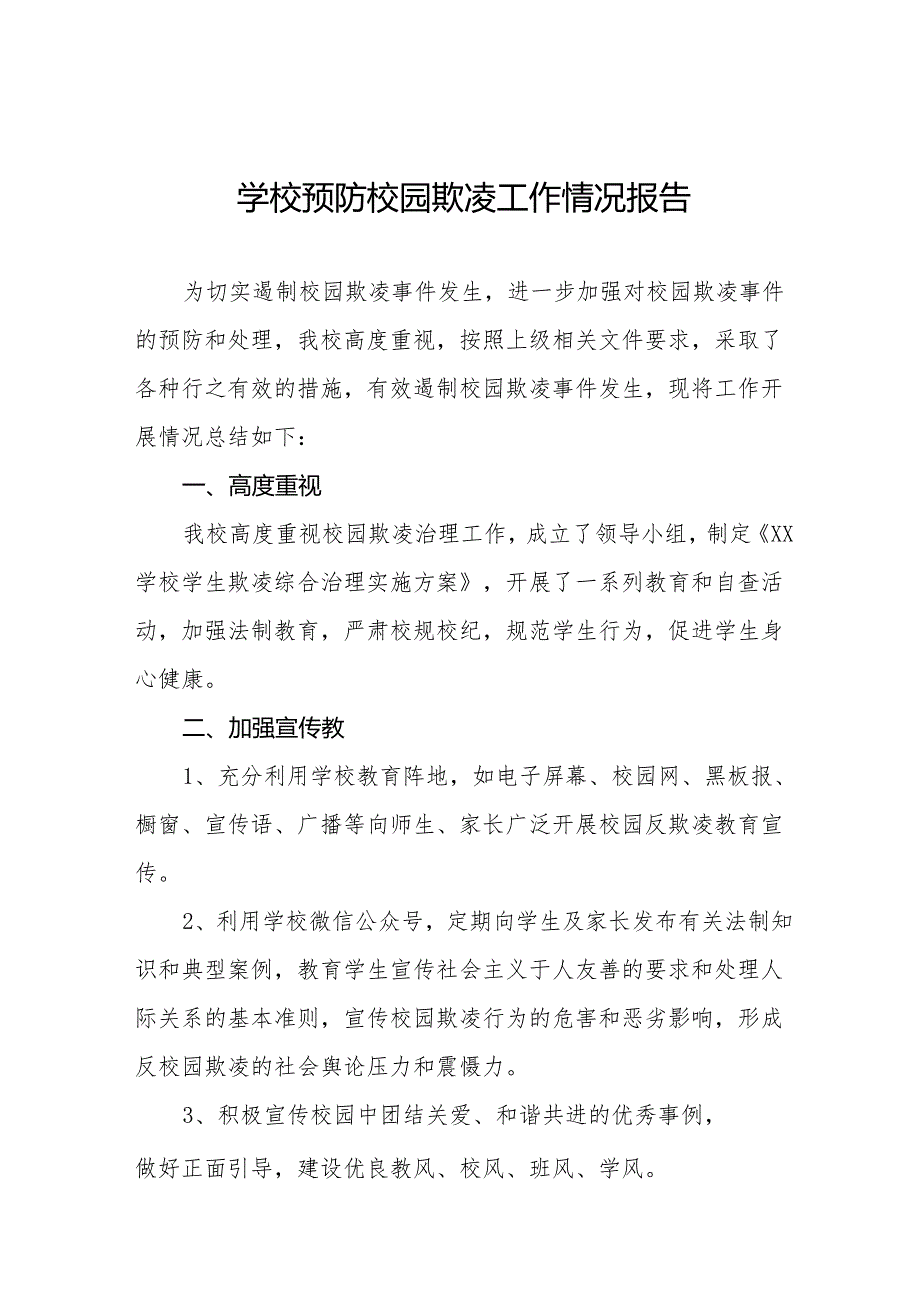 学校预防校园欺凌工作情况报告

为切实遏制校园欺凌事件发生，进一步加强对校园欺凌事件的预防和处理，我校高度重视，按照上级相关文件要求，采取了各种行之有效的措施，有效遏制校园欺凌事件发生，现将工作开展情况总结如下：

一、高度重视

我校高度重视校园欺凌治理工作，成立了领导小组，制定《XX学校学生欺凌综合治理实施方案》，开展了一系列教育和自查活动，加强法制教育，严肃校规校纪，规范学生行为，促进学生身心健康。

二、加强宣传教

1、充分利用学校教育阵地，如电子屏幕、校园网、黑板报、橱窗、宣传语、广播等向师生、家长广泛开展校园反欺凌教育宣传。

2、利用学校微信公众号，定期向学生及家长发布有关法制知识和典型案例，教育学生宣传社会主义于人友善的要求和处理人际关系的基本准则，宣传校园欺凌行为的危害和恶劣影响，形成反校园欺凌的社会舆论压力和震慑力。

3、积极宣传校园中团结关爱、和谐共进的优秀事例，做好正面引导，建设优良教风、校风、班风、学风。